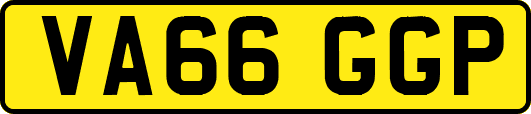 VA66 GGP